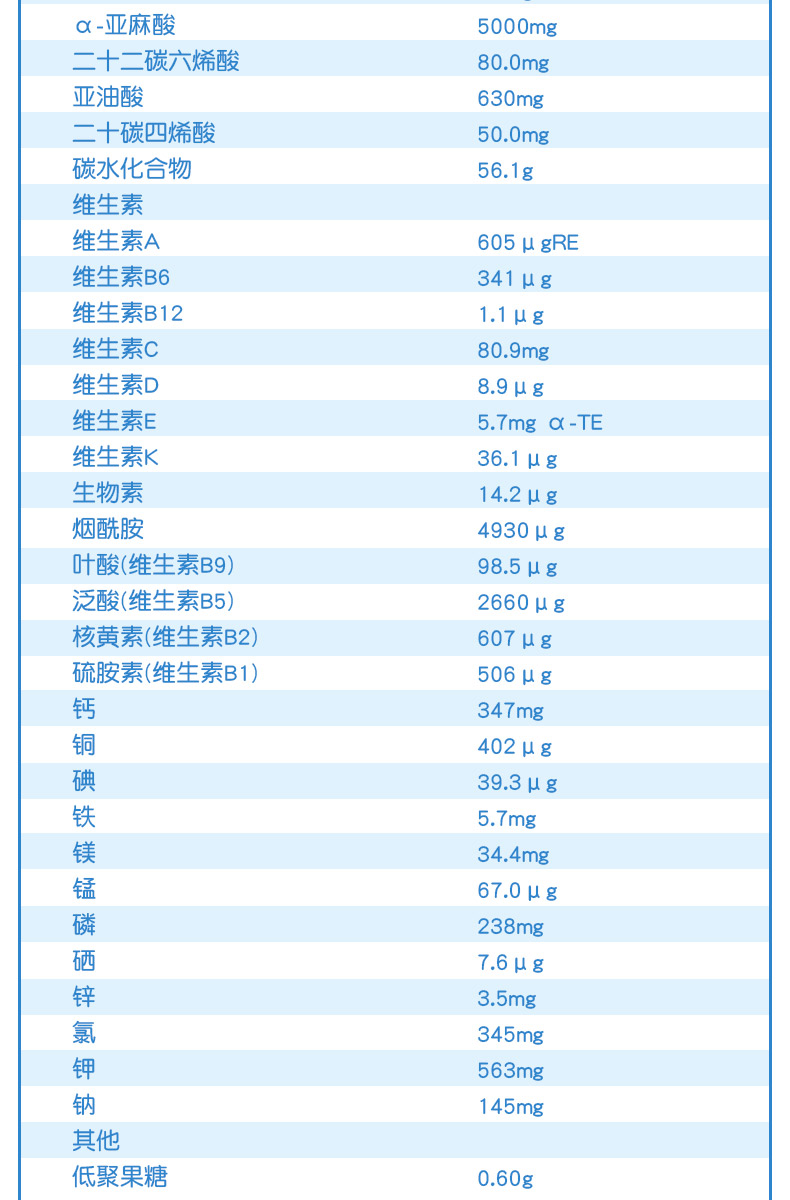 | α-亚麻酸 | 5000mg |
|---|---|
| 二十二碳六烯酸 | 80.0mg |
| 亚油酸 | 630mg |
| 二十碳四烯酸 | 50.0mg |
| 碳水化合物 | 56.1g |
| 维生素 | |
| 维生素A | 605μgRE |
| 维生素B6 | 341μg |
| 维生素B12 | 1.1μg |
| 维生素C | 80.9mg |
| 维生素D | 8.9μg |
| 维生素E | 5.7mg α-TE |
| 维生素K | 36.1μg |
| 生物素 | 14.2μg |
| 烟酰胺 | 4930μg |
| 叶酸(维生素B9) | 98.5μg |
| 泛酸(维生素B5) | 2660μg |
| 核黄素(维生素B2) | 607μg |
| 硫胺素(维生素B1) | 506μg |
| 钙 | 347mg |
| 铜 | 402μg |
| 碘 | 39.3μg |
| 铁 | 5.7mg |
| 镁 | 34.4mg |
| 锰 | 67.0μg |
| 磷 | 238mg |
| 硒 | 7.6μg |
| 锌 | 3.5mg |
| 氯 | 345mg |
| 钾 | 563mg |
| 钠 | 145mg |
| 其他 | |
| 低聚果糖 | 0.60g |